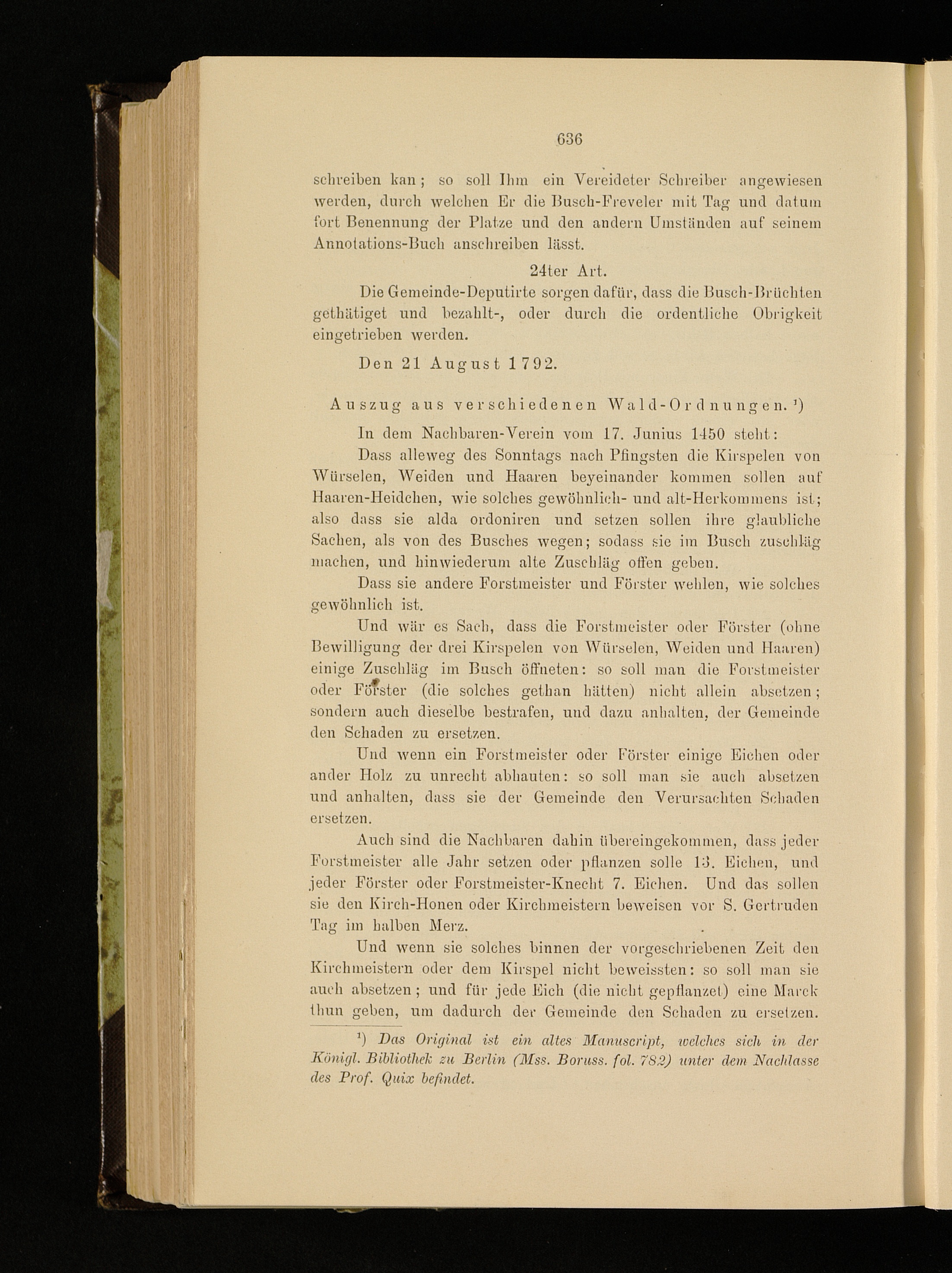 636

schreiben kan; so soll Ihm ein Vereideter Schreiber angewiesen werden, durch welchen Er die Busch-Freveler mit Tag und datum fort Benennung der Platze und den andern Umständen auf seinem Annotations-Buch anschreiben lässt.

24ter Art.

Die Gemeinde-Deputirte sorgen dafür, dass die Busch-Brüchten gethätiget und bezahlt-, oder durch die ordentliche Obrigkeit eingetrieben werden.

Den 21 August 1792.

Auszug aus verschiedenen Wald-Ordnungen.$^{1}$)

In dem Nachbaren-Verein vom 17. Junius 1450 steht:

Dass alleweg des Sonntags nach Pfingsten die Kirspelen von Würselen, Weiden und Haaren beyeinander kommen sollen auf Haaren-Heidchen, wie solches gewöhnlich- und alt-Herkommens ist; also dass sie alda ordoniren und setzen sollen ihre glaubliche Sachen, als von des Busches wegen; sodass sie im Busch zuschläg machen, und hinwiederum alte Zuschläg offen geben.

Dass sie andere Forstmeister und Förster wehlen, wie solches gewöhnlich ist.

Und wär es Sach, dass die Forstmeister oder Förster (ohne Bewilligung der drei Kirspelen von Würselen, Weiden und Haaren) einige Zuschläg im Busch öffneten: so soll man die Forstmeister oder Förster (die solches gethan hätten) nicht allein absetzen; sondern auch dieselbe bestrafen, und dazu anhalten, der Gemeinde den Schaden zu ersetzen.

Und wenn ein Forstmeister oder Förster einige Eichen oder ander Holz zu unrecht abhauten: so soll man sie auch absetzen und anhalten, dass sie der Gemeinde den Verursachten Schaden ersetzen.

Auch sind die Nachbaren dahin übereingekommen, dass jeder Forstmeister alle Jahr setzen oder pflanzen solle 13. Eichen, und jeder Förster oder Forstmeister-Knecht 7. Eichen. Und das sollen sie den Kirch-Honen oder Kirchmeistern beweisen vor S. Gertruden Tag im halben Merz.

Und wenn sie solches binnen der vorgeschriebenen Zeit den Kirchmeistern oder dem Kirspel nicht beweissten: so soll man sie auch absetzen; und für jede Eich (die nicht gepflanzet) eine Marck thun geben, um dadurch der Gemeinde den Schaden zu ersetzen.

$^{1}$) Das Original ist ein altes Manuscript, welches sich in der Königl. Bibliothek zu Berlin (Mss. Boruss. fol. 782) unter dem Nachlasse des Prof. Quix befindet.